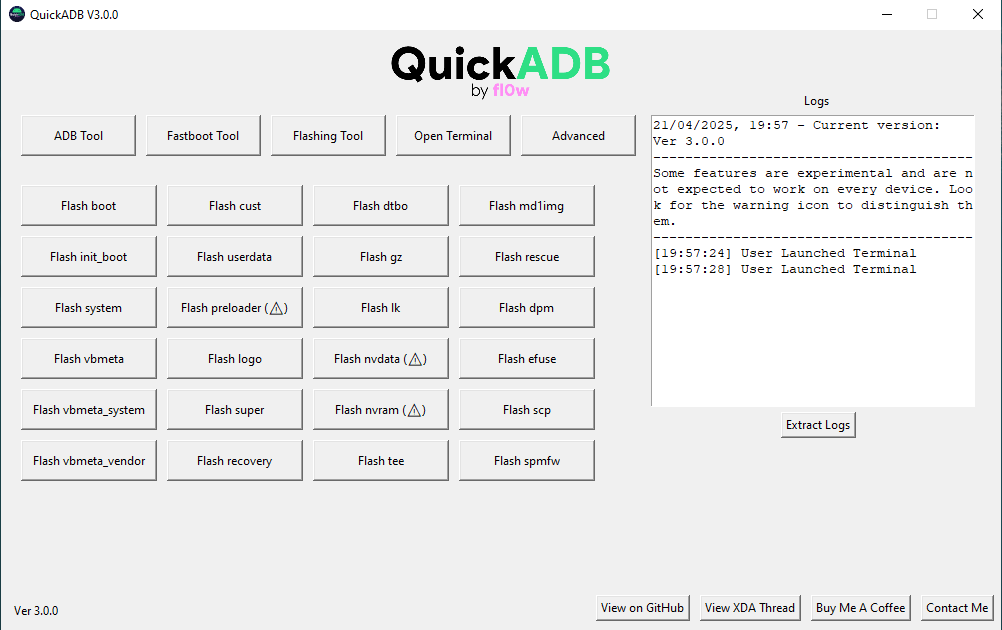 QuickADB V3.0.0

QuickADB
by fl0w

ADB Tool
Fastboot Tool
Flashing Tool
Open Terminal
Advanced

Flash boot
Flash cust
Flash dtbo
Flash md1img
Flash init_boot
Flash userdata
Flash gz
Flash rescue
Flash system
Flash preloader (⚠)
Flash lk
Flash dpm
Flash vbmeta
Flash logo
Flash nvdata (⚠)
Flash efuse
Flash vbmeta_system
Flash super
Flash nvram (⚠)
Flash scp
Flash vbmeta_vendor
Flash recovery
Flash tee
Flash spmfw

Logs

21/04/2025, 19:57 - Current version: Ver 3.0.0
----------------------------------------
Some features are experimental and are not expected to work on every device. Look for the warning icon to distinguish them.
----------------------------------------
[19:57:24] User Launched Terminal
[19:57:28] User Launched Terminal

Extract Logs

Ver 3.0.0

View on GitHub
View XDA Thread
Buy Me A Coffee
Contact Me